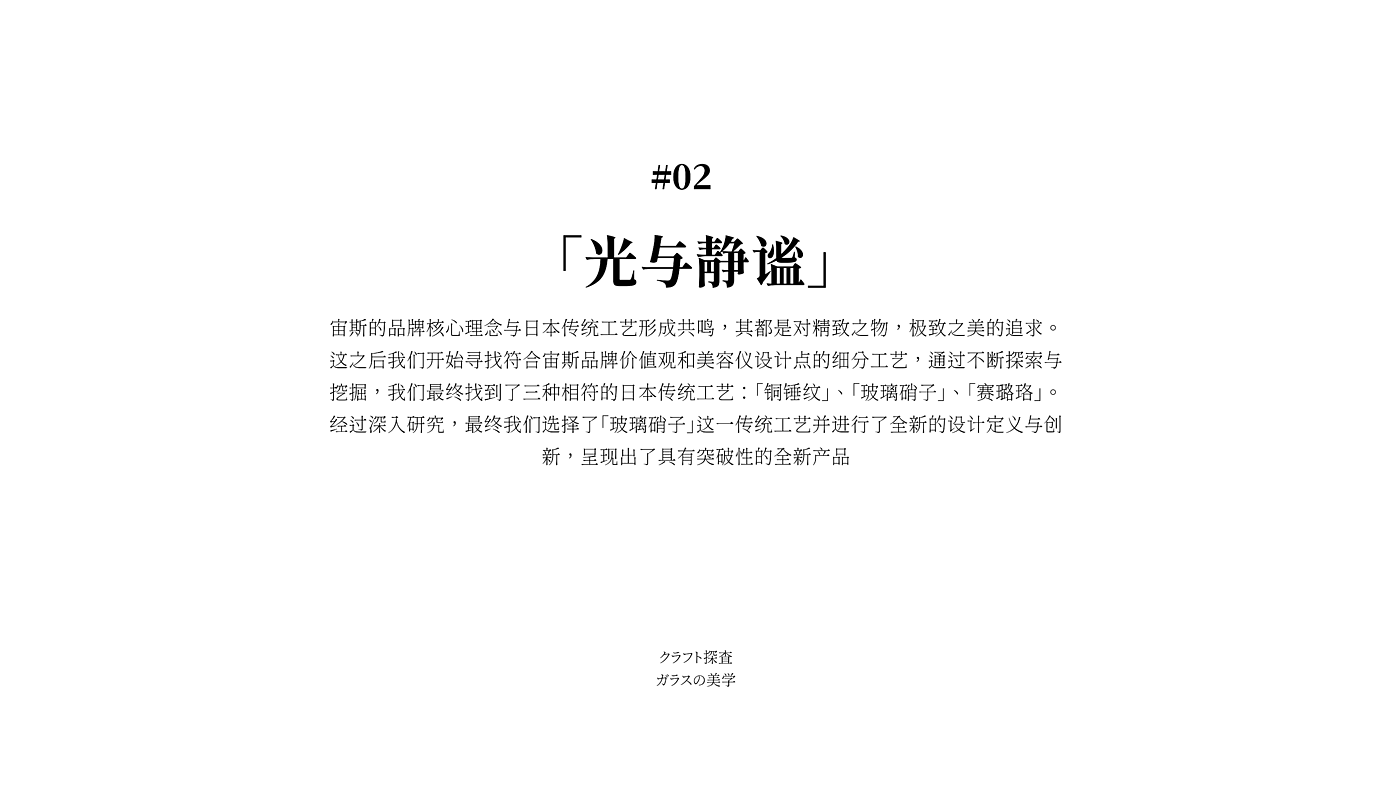 #02

「光与静谧」

宙斯的品牌核心理念与日本传统工艺形成共鸣，其都是对精致之物，极致之美的追求。这之后我们开始寻找符合宙斯品牌价值观和美容仪设计点的细分工艺，通过不断探索与挖掘，我们最终找到了三种相符的日本传统工艺：「铜锤纹」、「玻璃硝子」、「赛璐珞」。经过深入研究，最终我们选择了「玻璃硝子」这一传统工艺并进行了全新的设计定义与创新，呈现出了具有突破性的全新产品

クラフト探査
ガラスの美学